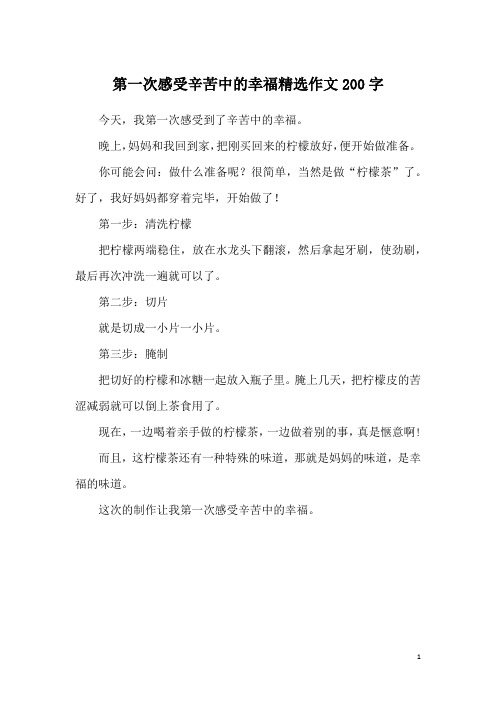 第一次感受辛苦中的幸福精选作文200字

今天，我第一次感受到了辛苦中的幸福。

晚上，妈妈和我回到家，把刚买回来的柠檬放好，便开始做准备。

你可能会问：做什么准备呢？很简单，当然是做“柠檬茶”了。好了，我好妈妈都穿着完毕，开始做了！

第一步：清洗柠檬

把柠檬两端稳住，放在水龙头下翻滚，然后拿起牙刷，使劲刷，最后再次冲洗一遍就可以了。

第二步：切片

就是切成一小片一小片。

第三步：腌制

把切好的柠檬和冰糖一起放入瓶子里。腌上几天，把柠檬皮的苦涩减弱就可以倒上茶食用了。

现在，一边喝着亲手做的柠檬茶，一边做着别的事，真是惬意啊！

而且，这柠檬茶还有一种特殊的味道，那就是妈妈的味道，是幸福的味道。

这次的制作让我第一次感受辛苦中的幸福。

1